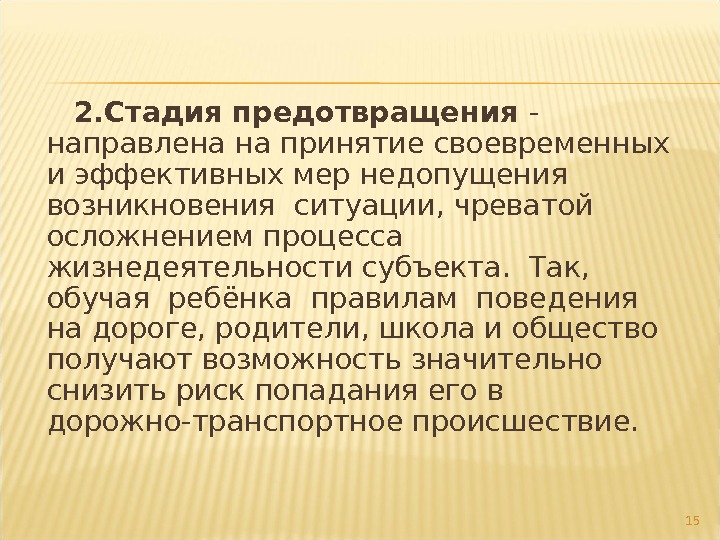 2.Стадия предотвращения - направлена на принятие своевременных и эффективных мер недопущения возникновения ситуации, чреватой осложнением процесса жизнедеятельности субъекта. Так, обучая ребёнка правилам поведения на дороге, родители, школа и общество получают возможность значительно снизить риск попадания его в дорожно-транспортное происшествие.

15